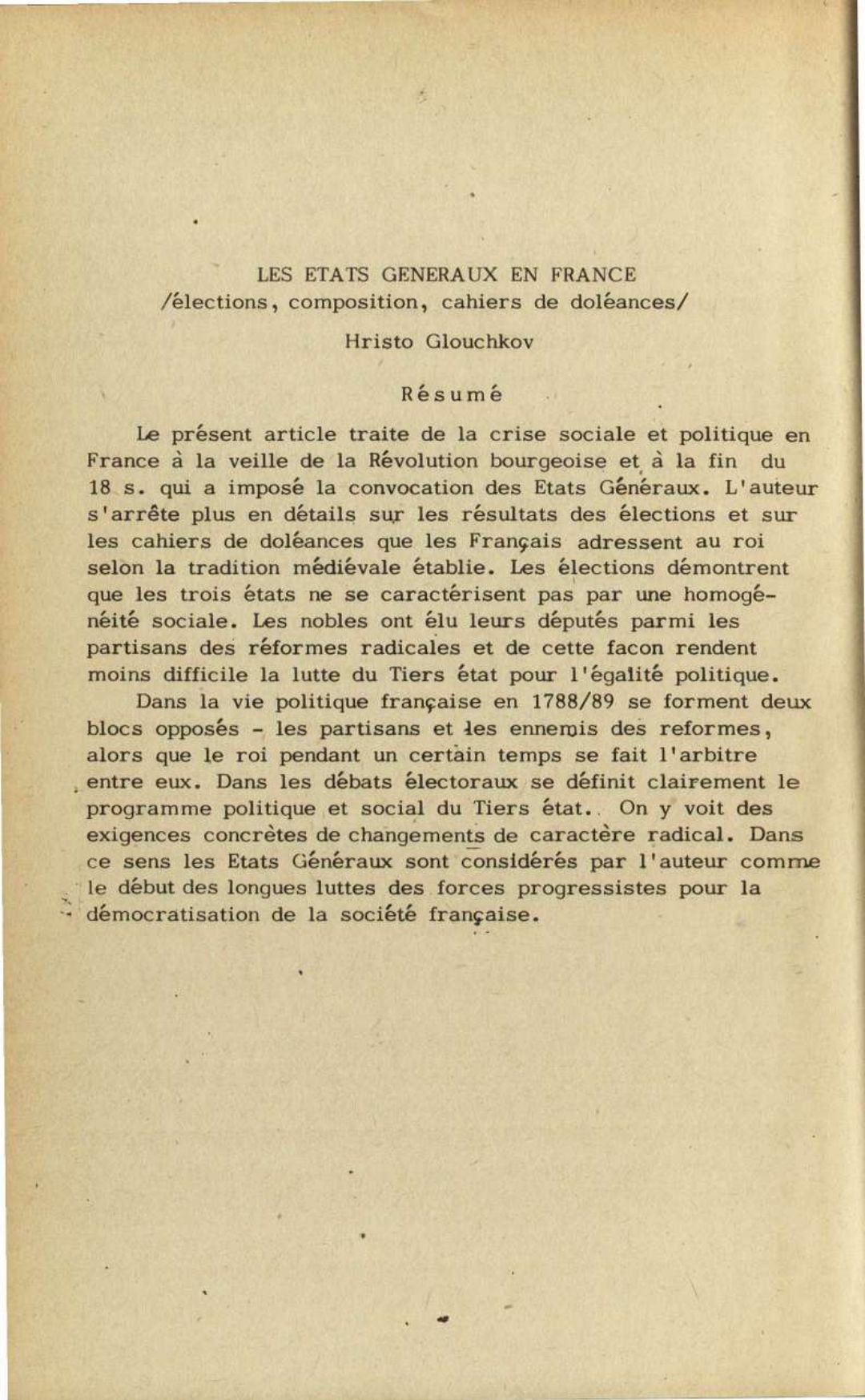 LES ETATS GENERAUX EN FRANCE
/élections, composition, cahiers de doléances/

Hristo Glouchkov

Résumé

Le présent article traite de la crise sociale et politique en France à la veille de la Révolution bourgeoise et à la fin du 18 s. qui a imposé la convocation des Etats Généraux. L'auteur s'arrête plus en détails sur les résultats des élections et sur les cahiers de doléances que les Français adressent au roi selon la tradition médiévale établie. Les élections démontrent que les trois états ne se caractérisent pas par une homogénéité sociale. Les nobles ont élu leurs députés parmi les partisans des réformes radicales et de cette facon rendent moins difficile la lutte du Tiers état pour l'égalité politique.

Dans la vie politique française en 1788/89 se forment deux blocs opposés - les partisans et les ennemis des reformes, alors que le roi pendant un certain temps se fait l'arbitre entre eux. Dans les débats électoraux se définit clairement le programme politique et social du Tiers état. On y voit des exigences concrètes de changements de caractère radical. Dans ce sens les Etats Généraux sont considérés par l'auteur comme le début des longues luttes des forces progressistes pour la démocratisation de la société française.